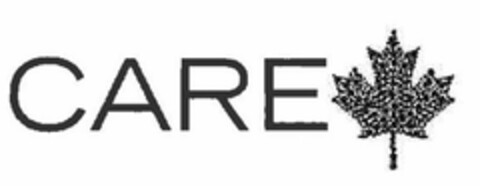 CARE